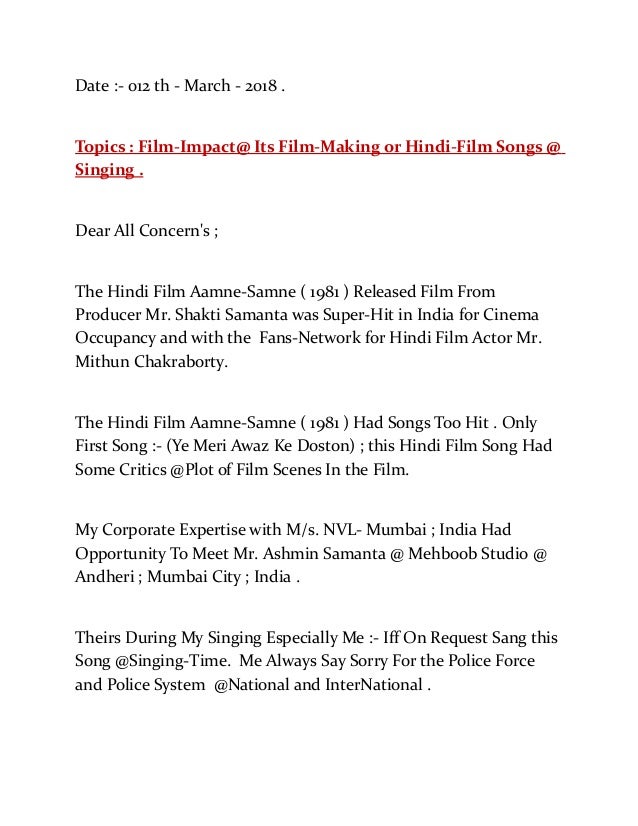 Date :- 012 th - March - 2018 .

Topics : Film-Impact@ Its Film-Making or Hindi-Film Songs @ Singing .

Dear All Concern's ;

The Hindi Film Aamne-Samne ( 1981 ) Released Film From Producer Mr. Shakti Samanta was Super-Hit in India for Cinema Occupancy and with the Fans-Network for Hindi Film Actor Mr. Mithun Chakraborty.

The Hindi Film Aamne-Samne ( 1981 ) Had Songs Too Hit . Only First Song :- (Ye Meri Awaz Ke Doston) ; this Hindi Film Song Had Some Critics @Plot of Film Scenes In the Film.

My Corporate Expertise with M/s. NVL- Mumbai ; India Had Opportunity To Meet Mr. Ashmin Samanta @ Mehboob Studio @ Andheri ; Mumbai City ; India .

Theirs During My Singing Especially Me :- Iff On Request Sang this Song @Singing-Time. Me Always Say Sorry For the Police Force and Police System @National and InterNational .